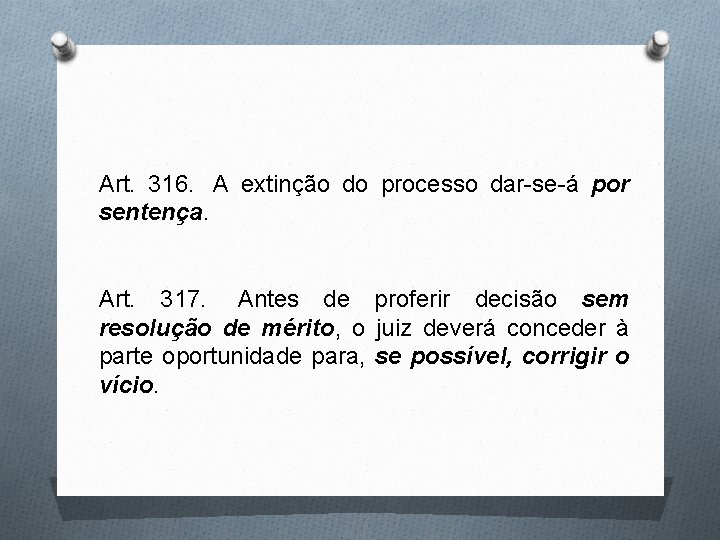 Art. 316. A extinção do processo dar-se-á por sentença.

Art. 317. Antes de proferir decisão sem resolução de mérito, o juiz deverá conceder à parte oportunidade para, se possível, corrigir o vício.